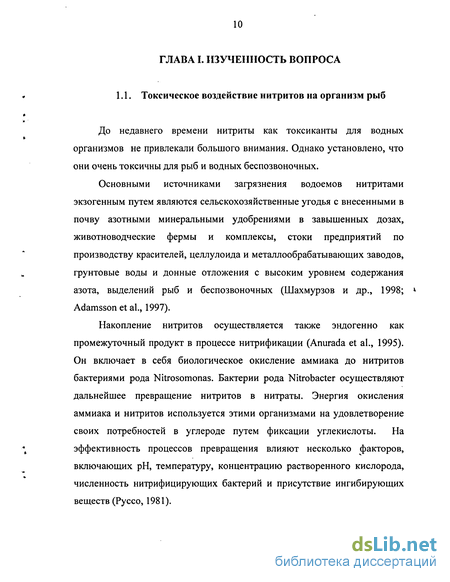 10

ГЛАВА I. ИЗУЧЕННОСТЬ ВОПРОСА

1.1. Токсическое воздействие нитритов на организм рыб

До недавнего времени нитриты как токсиканты для водных организмов не привлекали большого внимания. Однако установлено, что они очень токсичны для рыб и водных беспозвоночных.

Основными источниками загрязнения водоемов нитритами экзогенным путем являются сельскохозяйственные угодья с внесенными в почву азотными минеральными удобрениями в завышенных дозах, животноводческие фермы и комплексы, стоки предприятий по производству красителей, целлулоида и металлообрабатывающих заводов, грунтовые воды и донные отложения с высоким уровнем содержания азота, выделений рыб и беспозвоночных (Шахмурзов и др., 1998; Adamsson et al., 1997).

Накопление нитритов осуществляется также эндогенно как промежуточный продукт в процессе нитрификации (Anurada et al., 1995). Он включает в себя биологическое окисление аммиака до нитритов бактериями рода Nitrosomonas. Бактерии рода Nitrobacter осуществляют дальнейшее превращение нитритов в нитраты. Энергия окисления аммиака и нитритов используется этими организмами на удовлетворение своих потребностей в углероде путем фиксации углекислоты. На эффективность процессов превращения влияют несколько факторов, включающих pH, температуру, концентрацию растворенного кислорода, численность нитрифицирующих бактерий и присутствие ингибирующих веществ (Руссо, 1981).

dsLib.net
библиотека диссертаций